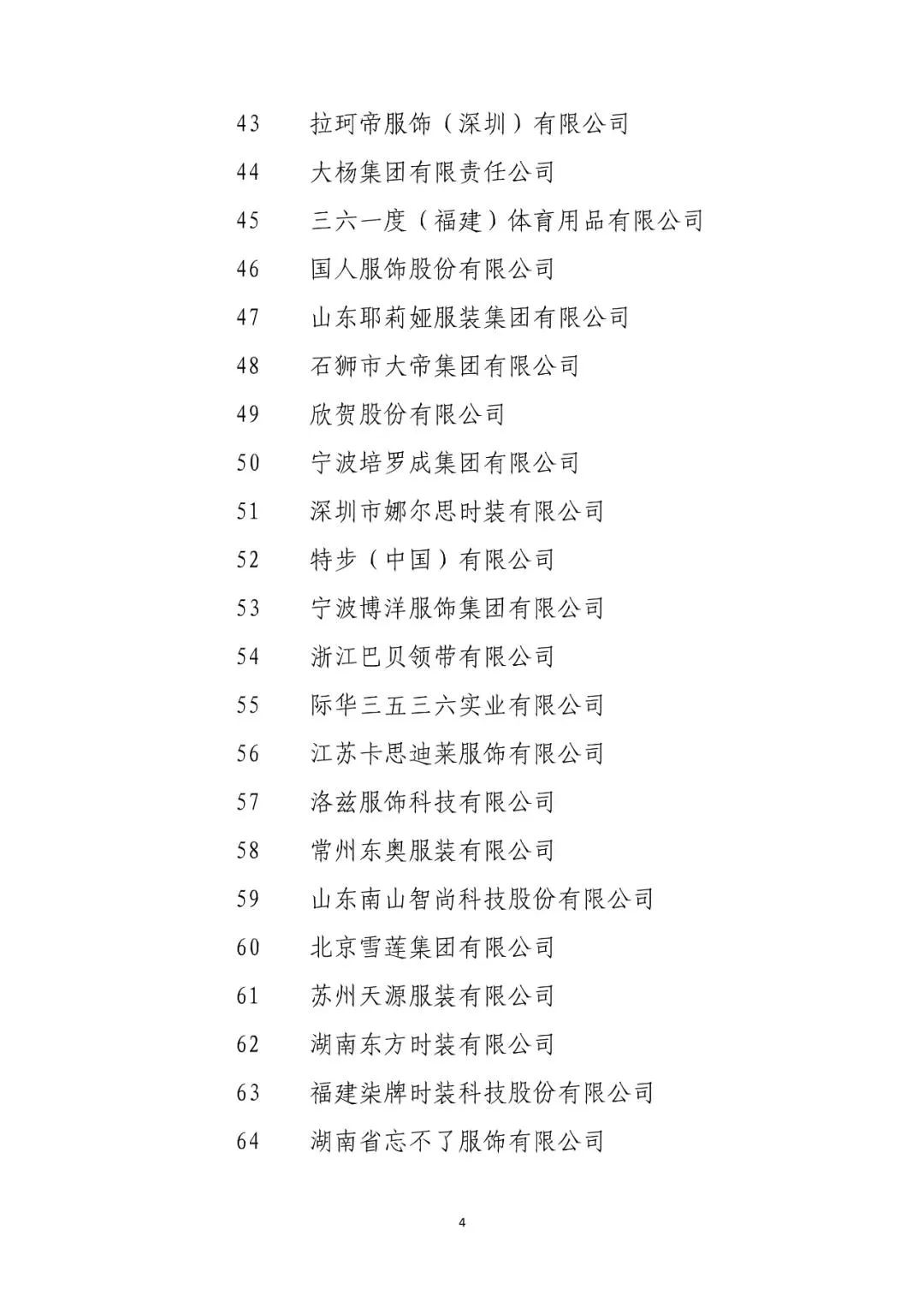 43　拉珂帝服饰（深圳）有限公司

44　大杨集团有限责任公司

45　三六一度（福建）体育用品有限公司

46　国人服饰股份有限公司

47　山东耶莉娅服装集团有限公司

48　石狮市大帝集团有限公司

49　欣贺股份有限公司

50　宁波培罗成集团有限公司

51　深圳市娜尔思时装有限公司

52　特步（中国）有限公司

53　宁波博洋服饰集团有限公司

54　浙江巴贝领带有限公司

55　际华三五三六实业有限公司

56　江苏卡思迪莱服饰有限公司

57　洛兹服饰科技有限公司

58　常州东奥服装有限公司

59　山东南山智尚科技股份有限公司

60　北京雪莲集团有限公司

61　苏州天源服装有限公司

62　湖南东方时装有限公司

63　福建柒牌时装科技股份有限公司

64　湖南省忘不了服饰有限公司

4